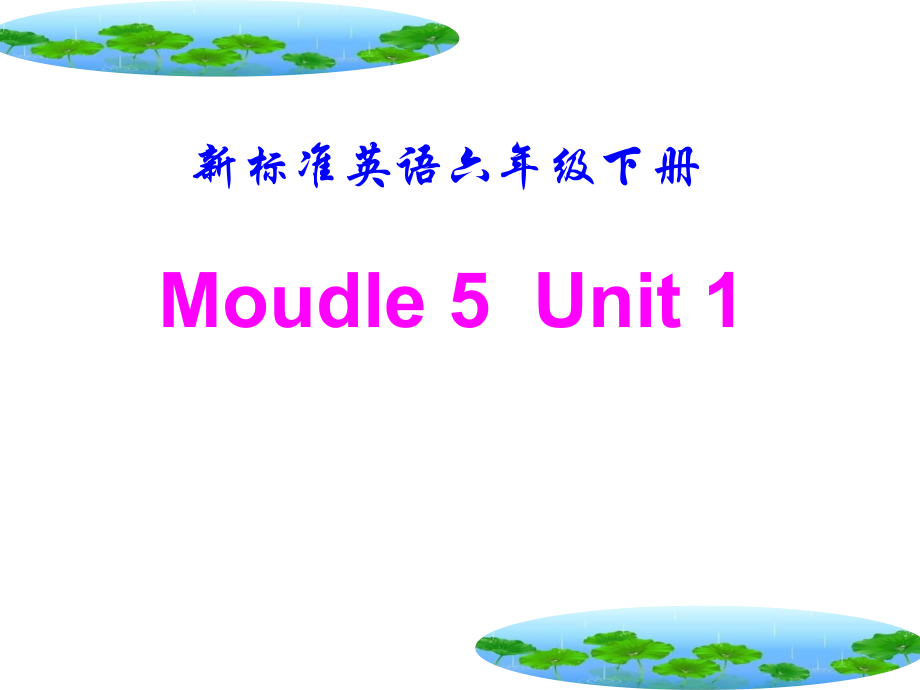 新标准英语六年级下册

Moudle 5 Unit 1